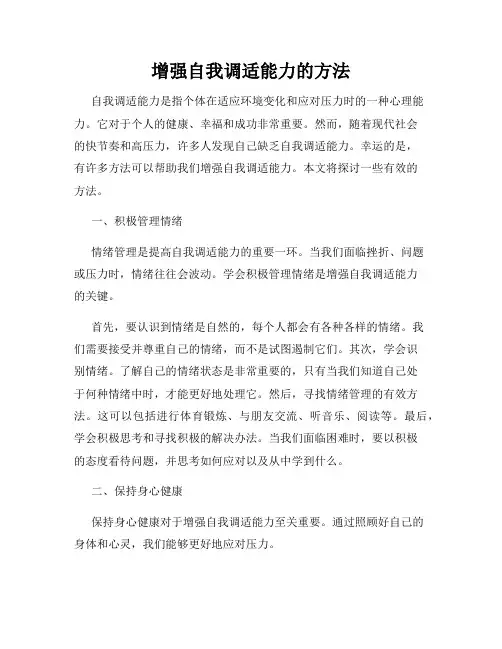 增强自我调适能力的方法

自我调适能力是指个体在适应环境变化和应对压力时的一种心理能力。它对于个人的健康、幸福和成功非常重要。然而，随着现代社会的快节奏和高压力，许多人发现自己缺乏自我调适能力。幸运的是，有许多方法可以帮助我们增强自我调适能力。本文将探讨一些有效的方法。

一、积极管理情绪

情绪管理是提高自我调适能力的重要一环。当我们面临挫折、问题或压力时，情绪往往会波动。学会积极管理情绪是增强自我调适能力的关键。

首先，要认识到情绪是自然的，每个人都会有各种各样的情绪。我们需要接受并尊重自己的情绪，而不是试图遏制它们。其次，学会识别情绪。了解自己的情绪状态是非常重要的，只有当我们知道自己处于何种情绪中时，才能更好地处理它。然后，寻找情绪管理的有效方法。这可以包括进行体育锻炼、与朋友交流、听音乐、阅读等。最后，学会积极思考和寻找积极的解决办法。当我们面临困难时，要以积极的态度看待问题，并思考如何应对以及从中学到什么。

二、保持身心健康

保持身心健康对于增强自我调适能力至关重要。通过照顾好自己的身体和心灵，我们能够更好地应对压力。